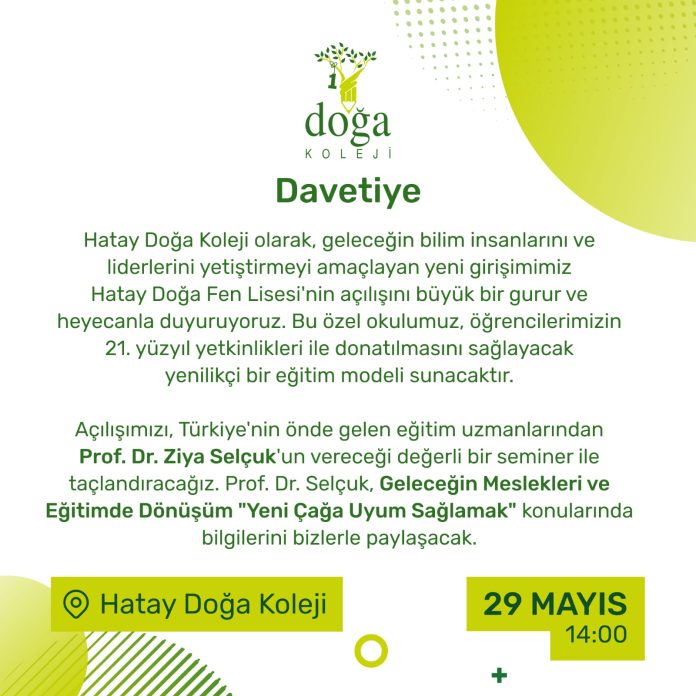 doğa
KOLEJİ

Davetiye

Hatay Doğa Koleji olarak, geleceğin bilim insanlarını ve liderlerini yetiştirmeyi amaçlayan yeni girişimimiz Hatay Doğa Fen Lisesi'nin açılışını büyük bir gurur ve heyecanla duyuruyoruz. Bu özel okulumuz, öğrencilerimizin 21. yüzyıl yetkinlikleri ile donatılmasını sağlayacak yenilikçi bir eğitim modeli sunacaktır.

Açılışımızı, Türkiye'nin önde gelen eğitim uzmanlarından Prof. Dr. Ziya Selçuk'un vereceği değerli bir seminer ile taçlandıracağız. Prof. Dr. Selçuk, Geleceğin Meslekleri ve Eğitimde Dönüşüm "Yeni Çağa Uyum Sağlamak" konularında bilgilerini bizlerle paylaşacak.

Hatay Doğa Koleji

29 MAYIS
14:00